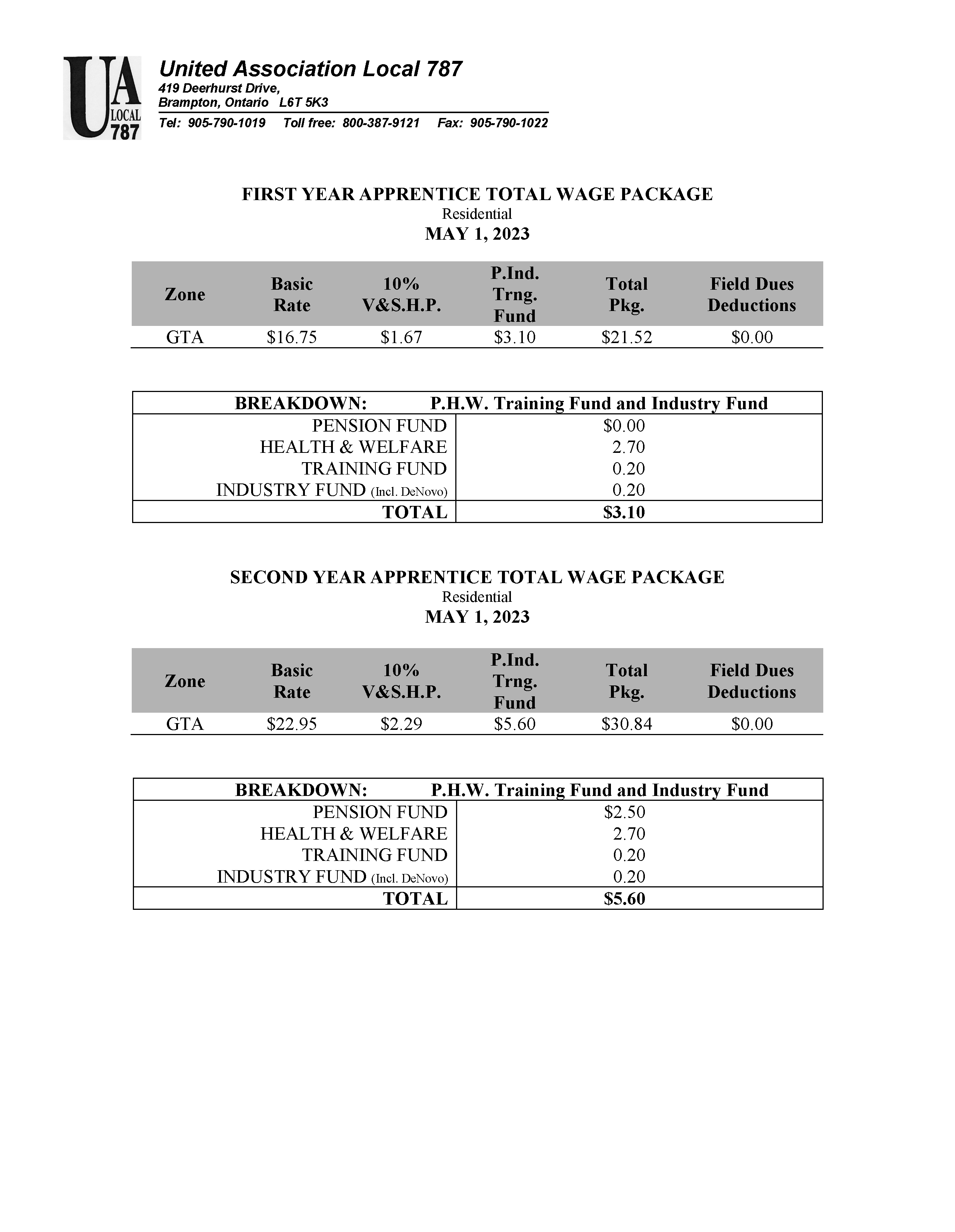 UA LOCAL 787

United Association Local 787
419 Deerhurst Drive,
Brampton, Ontario L6T 5K3
Tel: 905-790-1019 Toll free: 800-387-9121 Fax: 905-790-1022

FIRST YEAR APPRENTICE TOTAL WAGE PACKAGE
Residential
MAY 1, 2023

| Zone | Basic Rate | 10% V&S.H.P. | P.Ind. Trng. Fund | Total Pkg. | Field Dues Deductions |
|---|---|---|---|---|---|
| GTA | \$16.75 | \$1.67 | \$3.10 | \$21.52 | \$0.00 |

| BREAKDOWN: | P.H.W. Training Fund and Industry Fund |
|---|---|
| PENSION FUND | \$0.00 |
| HEALTH & WELFARE | 2.70 |
| TRAINING FUND | 0.20 |
| INDUSTRY FUND (Incl. DeNovo) | 0.20 |
| TOTAL | \$3.10 |

SECOND YEAR APPRENTICE TOTAL WAGE PACKAGE
Residential
MAY 1, 2023

| Zone | Basic Rate | 10% V&S.H.P. | P.Ind. Trng. Fund | Total Pkg. | Field Dues Deductions |
|---|---|---|---|---|---|
| GTA | \$22.95 | \$2.29 | \$5.60 | \$30.84 | \$0.00 |

| BREAKDOWN: | P.H.W. Training Fund and Industry Fund |
|---|---|
| PENSION FUND | \$2.50 |
| HEALTH & WELFARE | 2.70 |
| TRAINING FUND | 0.20 |
| INDUSTRY FUND (Incl. DeNovo) | 0.20 |
| TOTAL | \$5.60 |